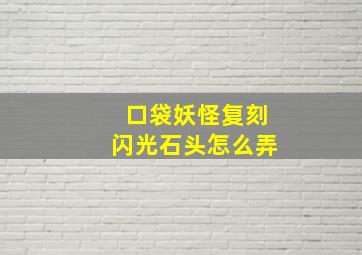 口袋妖怪复刻
闪光石头怎么弄